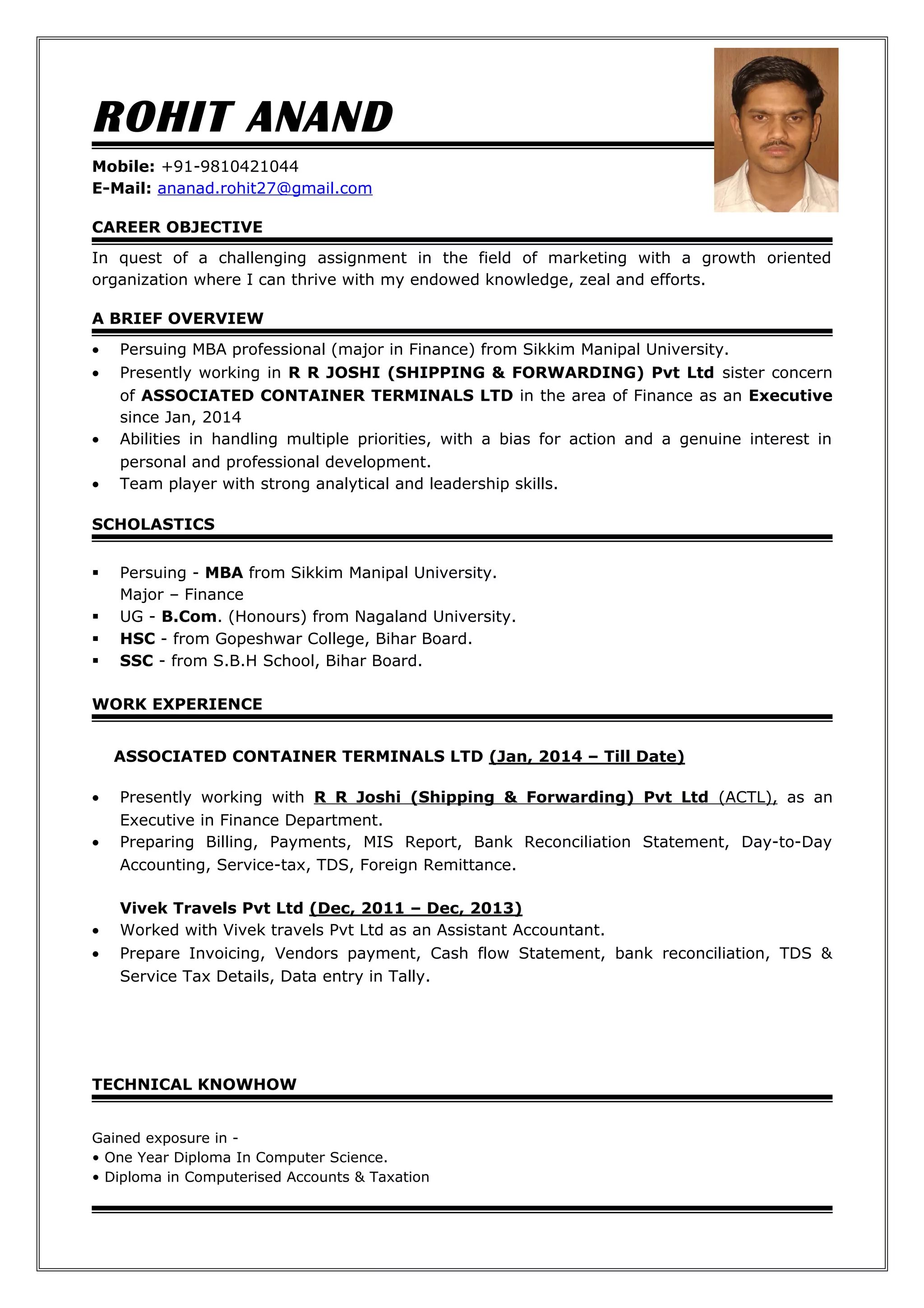 ROHIT ANAND

Mobile: +91-9810421044
E-Mail: ananad.rohit27@gmail.com

CAREER OBJECTIVE

In quest of a challenging assignment in the field of marketing with a growth oriented organization where I can thrive with my endowed knowledge, zeal and efforts.

A BRIEF OVERVIEW

• Persuing MBA professional (major in Finance) from Sikkim Manipal University.
• Presently working in R R JOSHI (SHIPPING & FORWARDING) Pvt Ltd sister concern of ASSOCIATED CONTAINER TERMINALS LTD in the area of Finance as an Executive since Jan, 2014
• Abilities in handling multiple priorities, with a bias for action and a genuine interest in personal and professional development.
• Team player with strong analytical and leadership skills.

SCHOLASTICS

▪ Persuing - MBA from Sikkim Manipal University.
Major – Finance
▪ UG - B.Com. (Honours) from Nagaland University.
▪ HSC - from Gopeshwar College, Bihar Board.
▪ SSC - from S.B.H School, Bihar Board.

WORK EXPERIENCE

ASSOCIATED CONTAINER TERMINALS LTD (Jan, 2014 – Till Date)

• Presently working with R R Joshi (Shipping & Forwarding) Pvt Ltd (ACTL), as an Executive in Finance Department.
• Preparing Billing, Payments, MIS Report, Bank Reconciliation Statement, Day-to-Day Accounting, Service-tax, TDS, Foreign Remittance.

Vivek Travels Pvt Ltd (Dec, 2011 – Dec, 2013)
• Worked with Vivek travels Pvt Ltd as an Assistant Accountant.
• Prepare Invoicing, Vendors payment, Cash flow Statement, bank reconciliation, TDS & Service Tax Details, Data entry in Tally.

TECHNICAL KNOWHOW

Gained exposure in -
• One Year Diploma In Computer Science.
• Diploma in Computerised Accounts & Taxation